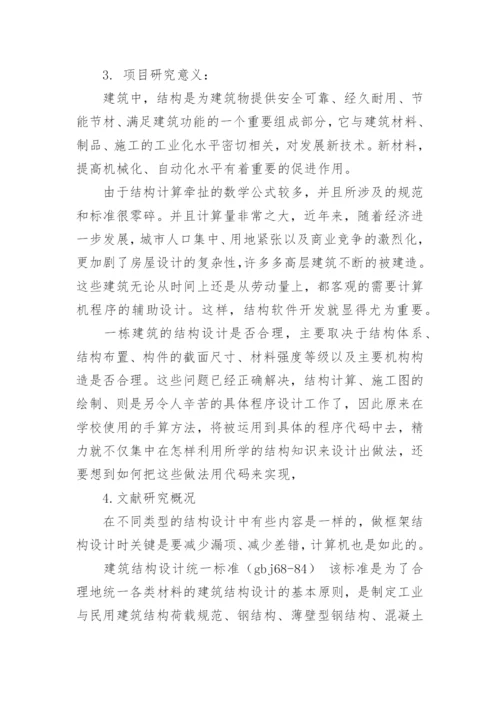 3. 项目研究意义：

建筑中，结构是为建筑物提供安全可靠、经久耐用、节能节材、满足建筑功能的一个重要组成部分，它与建筑材料、制品、施工的工业化水平密切相关，对发展新技术。新材料，提高机械化、自动化水平有着重要的促进作用。

由于结构计算牵扯的数学公式较多，并且所涉及的规范和标准很零碎。并且计算量非常之大，近年来，随着经济进一步发展，城市人口集中、用地紧张以及商业竞争的激烈化，更加剧了房屋设计的复杂性，许多多高层建筑不断的被建造。这些建筑无论从时间上还是从劳动量上，都客观的需要计算机程序的辅助设计。这样，结构软件开发就显得尤为重要。

一栋建筑的结构设计是否合理，主要取决于结构体系、结构布置、构件的截面尺寸、材料强度等级以及主要机构构造是否合理。这些问题已经正确解决，结构计算、施工图的绘制、则是另令人辛苦的具体程序设计工作了，因此原来在学校使用的手算方法，将被运用到具体的程序代码中去，精力就不仅集中在怎样利用所学的结构知识来设计出做法，还要想到如何把这些做法用代码来实现，

4.文献研究概况

在不同类型的结构设计中有些内容是一样的，做框架结构设计时关键是要减少漏项、减少差错，计算机也是如此的。

建筑结构设计统一标准（gbj68-84） 该标准是为了合理地统一各类材料的建筑结构设计的基本原则，是制定工业与民用建筑结构荷载规范、钢结构、薄壁型钢结构、混凝土